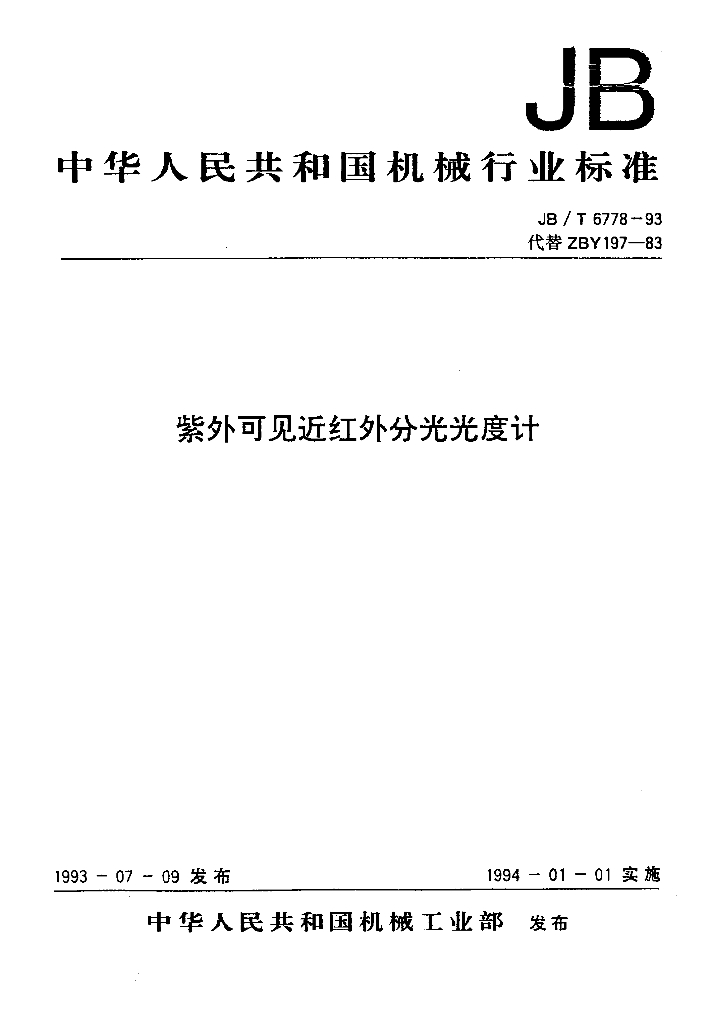 JB

中华人民共和国机械行业标准

JB / T 6778－93
代替 ZBY197—83

紫外可见近红外分光光度计

1993－07－09 发布

1994－01－01 实施

中华人民共和国机械工业部 发布